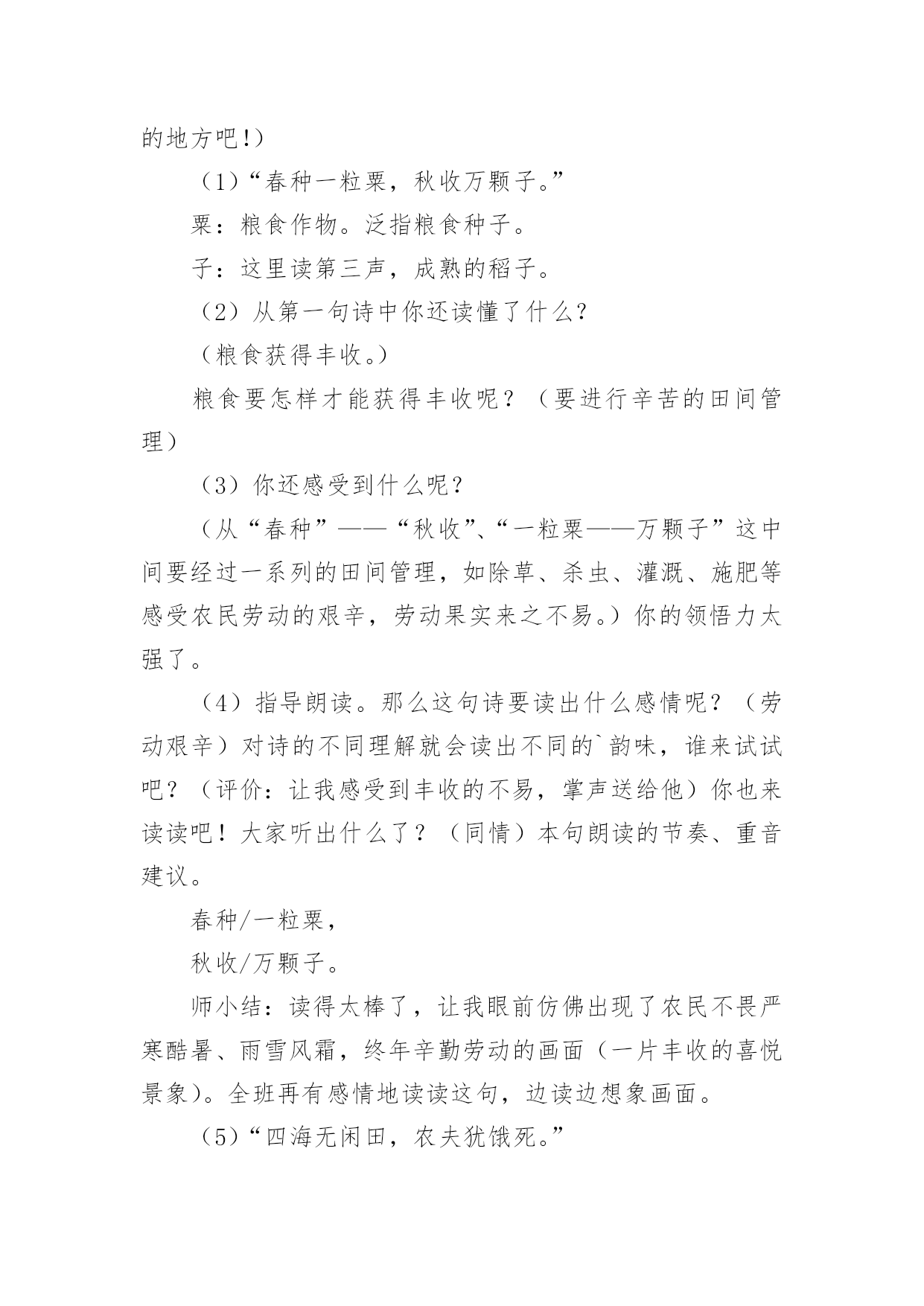 的地方吧!）

（1）“春种一粒粟，秋收万颗子。”

粟：粮食作物。泛指粮食种子。

子：这里读第三声，成熟的稻子。

（2）从第一句诗中你还读懂了什么?

（粮食获得丰收。）

粮食要怎样才能获得丰收呢？（要进行辛苦的田间管理）

（3）你还感受到什么呢？

（从“春种”——“秋收”、“一粒粟——万颗子”这中间要经过一系列的田间管理，如除草、杀虫、灌溉、施肥等感受农民劳动的艰辛，劳动果实来之不易。）你的领悟力太强了。

（4）指导朗读。那么这句诗要读出什么感情呢？（劳动艰辛）对诗的不同理解就会读出不同的`韵味，谁来试试吧？（评价：让我感受到丰收的不易，掌声送给他）你也来读读吧！大家听出什么了？（同情）本句朗读的节奏、重音建议。

春种/一粒粟，

秋收/万颗子。

师小结：读得太棒了，让我眼前仿佛出现了农民不畏严寒酷暑、雨雪风霜，终年辛勤劳动的画面（一片丰收的喜悦景象）。全班再有感情地读读这句，边读边想象画面。

（5）“四海无闲田，农夫犹饿死。”